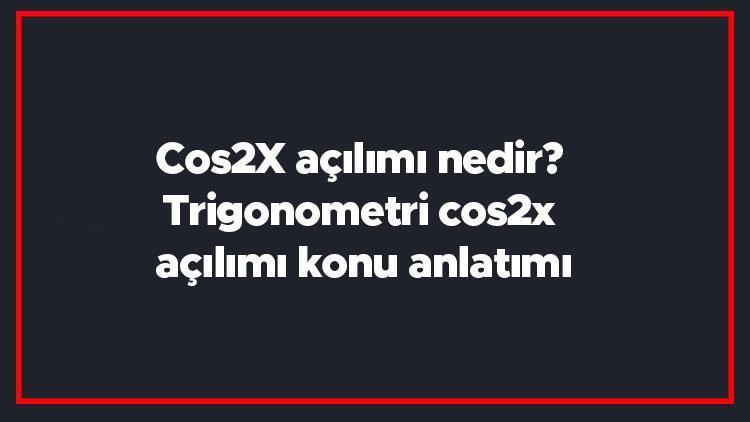 Cos2X açılımı nedir? Trigonometri cos2x açılımı konu anlatımı